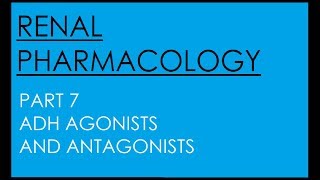 RENAL
PHARMACOLOGY

PART 7
ADH AGONISTS
AND ANTAGONISTS